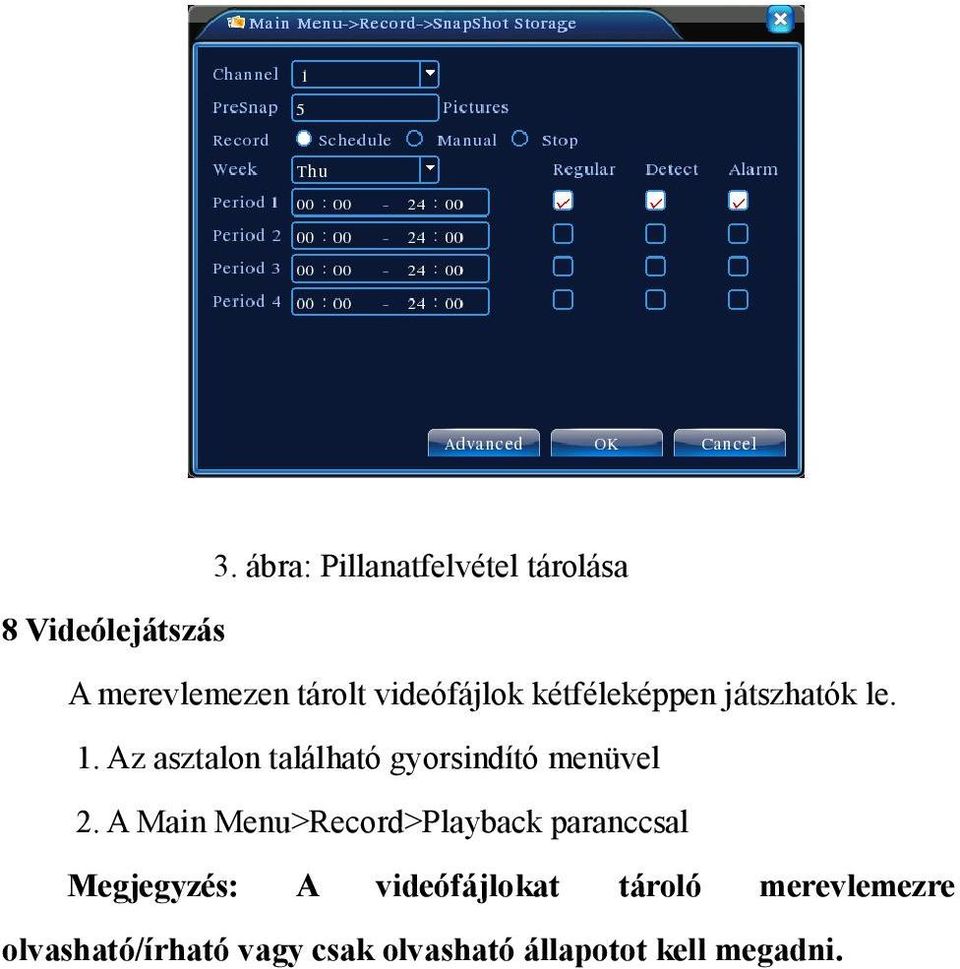 Main Menu->Record->SnapShot Storage

Channel 1
PreSnap 5 Pictures
Record Schedule Manual Stop
Week Thu Regular Detect Alarm
Period 1 00 : 00 - 24 : 00
Period 2 00 : 00 - 24 : 00
Period 3 00 : 00 - 24 : 00
Period 4 00 : 00 - 24 : 00

Advanced OK Cancel

3. ábra: Pillanatfelvétel tárolása

**8 Videólejátszás**

A merevlemezen tárolt videófájlok kétféleképpen játszhatók le.

1. Az asztalon található gyorsindító menüvel

2. A Main Menu>Record>Playback paranccsal

**Megjegyzés: A videófájlokat tároló merevlemezre olvasható/írható vagy csak olvasható állapotot kell megadni.**